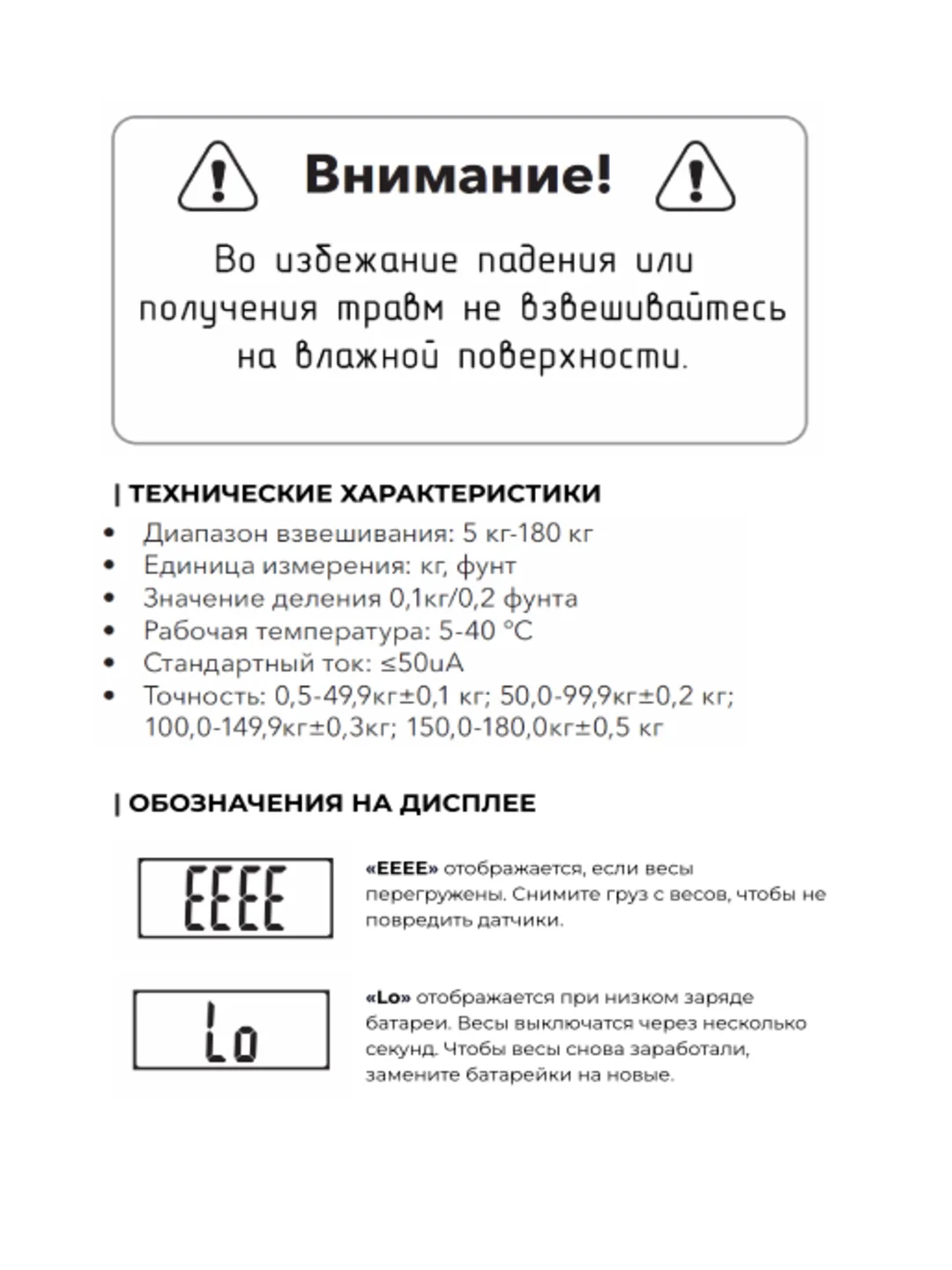 Внимание!

Во избежание падения или получения травм не взвешивайтесь на влажной поверхности.

| ТЕХНИЧЕСКИЕ ХАРАКТЕРИСТИКИ

• Диапазон взвешивания: 5 кг-180 кг
• Единица измерения: кг, фунт
• Значение деления 0,1кг/0,2 фунта
• Рабочая температура: 5-40 °C
• Стандартный ток: ≤50uA
• Точность: 0,5-49,9кг±0,1 кг; 50,0-99,9кг±0,2 кг; 100,0-149,9кг±0,3кг; 150,0-180,0кг±0,5 кг

| ОБОЗНАЧЕНИЯ НА ДИСПЛЕЕ

EEEE

«EEEE» отображается, если весы перегружены. Снимите груз с весов, чтобы не повредить датчики.

Lo

«Lo» отображается при низком заряде батареи. Весы выключатся через несколько секунд. Чтобы весы снова заработали, замените батарейки на новые.